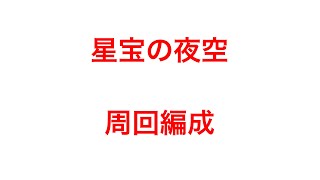 星宝の夜空

周回編成